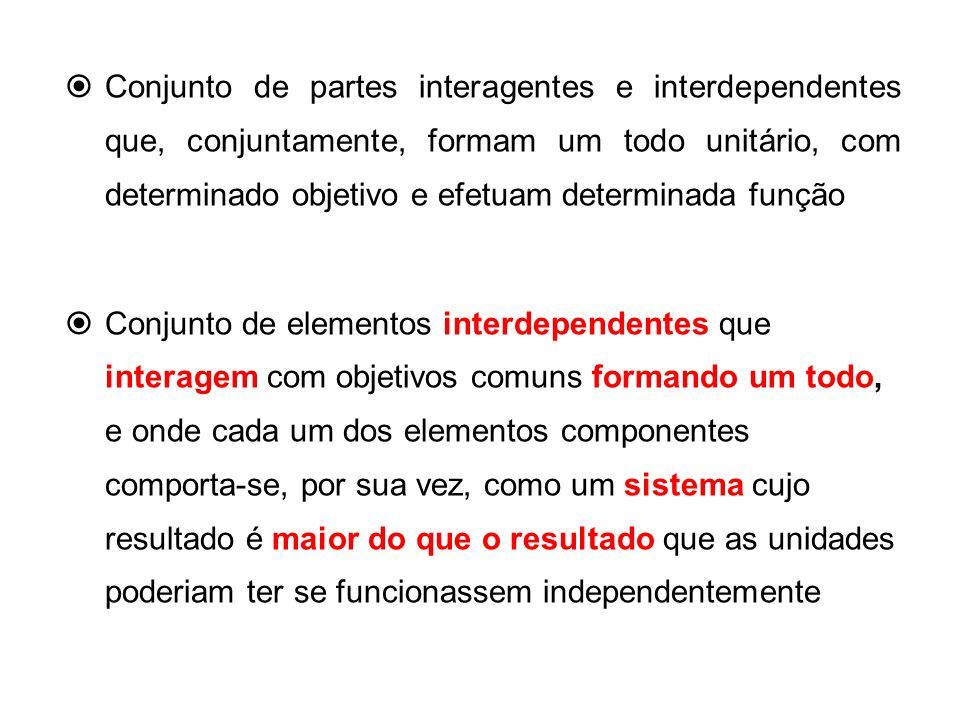 Conjunto de partes interagentes e interdependentes que, conjuntamente, formam um todo unitário, com determinado objetivo e efetuam determinada função

Conjunto de elementos interdependentes que interagem com objetivos comuns formando um todo, e onde cada um dos elementos componentes comporta-se, por sua vez, como um sistema cujo resultado é maior do que o resultado que as unidades poderiam ter se funcionassem independentemente